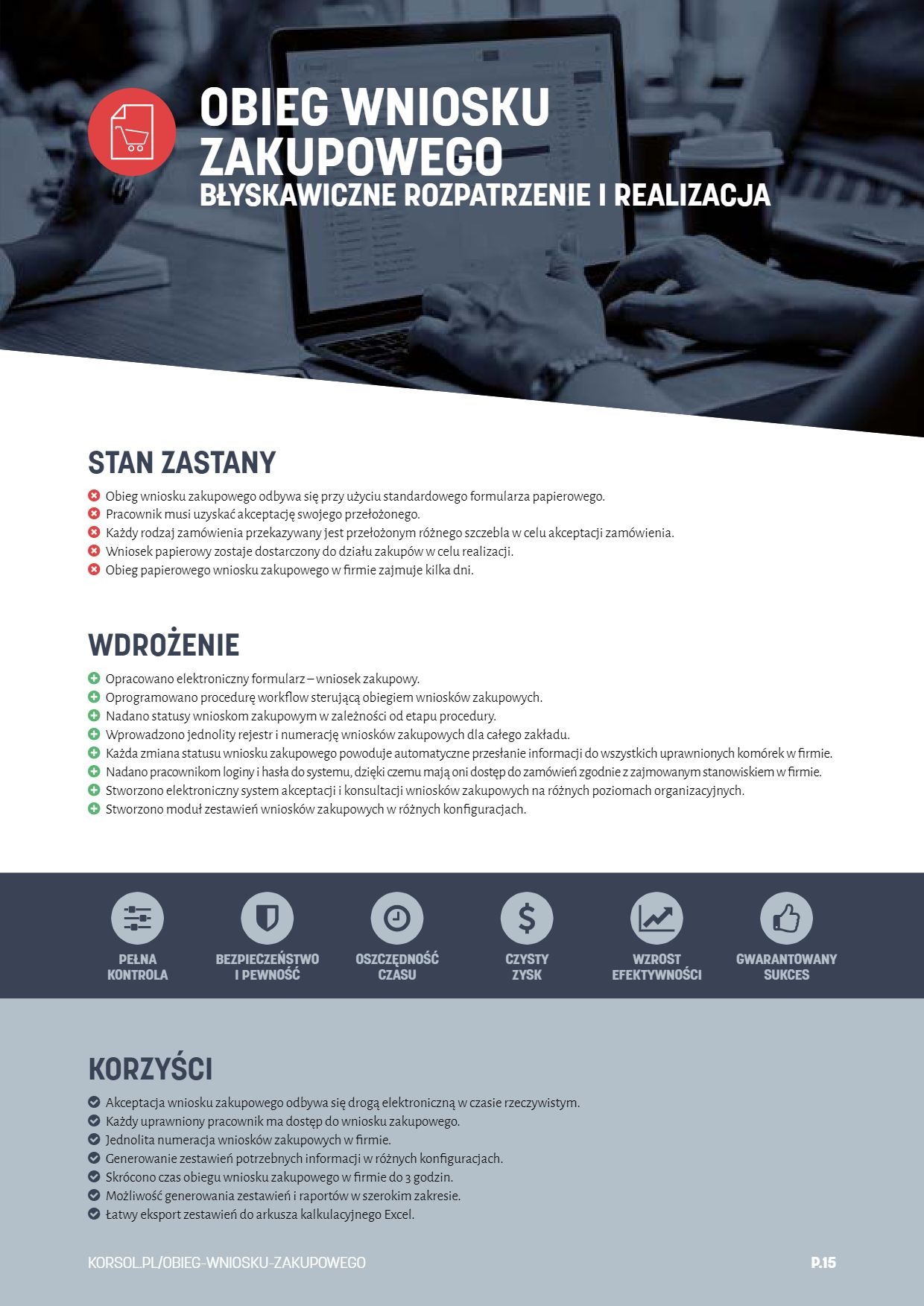 OBIEG WNIOSKU ZAKUPOWEGO
BŁYSKAWICZNE ROZPATRZENIE I REALIZACJA

STAN ZASTANY

Obieg wniosku zakupowego odbywa się przy użyciu standardowego formularza papierowego.
Pracownik musi uzyskać akceptację swojego przełożonego.
Każdy rodzaj zamówienia przekazywany jest przełożonym różnego szczebla w celu akceptacji zamówienia.
Wniosek papierowy zostaje dostarczony do działu zakupów w celu realizacji.
Obieg papierowego wniosku zakupowego w firmie zajmuje kilka dni.

WDROŻENIE

Opracowano elektroniczny formularz – wniosek zakupowy.
Oprogramowano procedurę workflow sterującą obiegiem wniosków zakupowych.
Nadano statusy wnioskom zakupowym w zależności od etapu procedury.
Wprowadzono jednolity rejestr i numerację wniosków zakupowych dla całego zakładu.
Każda zmiana statusu wniosku zakupowego powoduje automatyczne przesłanie informacji do wszystkich uprawnionych komórek w firmie.
Nadano pracownikom loginy i hasła do systemu, dzięki czemu mają oni dostęp do zamówień zgodnie z zajmowanym stanowiskiem w firmie.
Stworzono elektroniczny system akceptacji i konsultacji wniosków zakupowych na różnych poziomach organizacyjnych.
Stworzono moduł zestawień wniosków zakupowych w różnych konfiguracjach.

PEŁNA KONTROLA
BEZPIECZEŃSTWO I PEWNOŚĆ
OSZCZĘDNOŚĆ CZASU
CZYSTY ZYSK
WZROST EFEKTYWNOŚCI
GWARANTOWANY SUKCES

KORZYŚCI

Akceptacja wniosku zakupowego odbywa się drogą elektroniczną w czasie rzeczywistym.
Każdy uprawniony pracownik ma dostęp do wniosku zakupowego.
Jednolita numeracja wniosków zakupowych w firmie.
Generowanie zestawień potrzebnych informacji w różnych konfiguracjach.
Skrócono czas obiegu wniosku zakupowego w firmie do 3 godzin.
Możliwość generowania zestawień i raportów w szerokim zakresie.
Łatwy eksport zestawień do arkusza kalkulacyjnego Excel.

KORSOL.PL/OBIEG-WNIOSKU-ZAKUPOWEGO
P.15